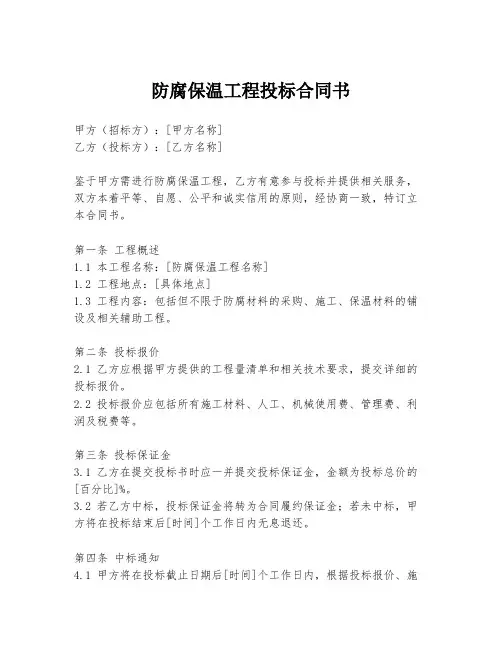 防腐保温工程投标合同书

甲方（招标方）：[甲方名称]
乙方（投标方）：[乙方名称]

鉴于甲方需进行防腐保温工程，乙方有意参与投标并提供相关服务，双方本着平等、自愿、公平和诚实信用的原则，经协商一致，特订立本合同书。

第一条 工程概述
1.1 本工程名称：[防腐保温工程名称]
1.2 工程地点：[具体地点]
1.3 工程内容：包括但不限于防腐材料的采购、施工、保温材料的铺设及相关辅助工程。

第二条 投标报价
2.1 乙方应根据甲方提供的工程量清单和相关技术要求，提交详细的投标报价。
2.2 投标报价应包括所有施工材料、人工、机械使用费、管理费、利润及税费等。

第三条 投标保证金
3.1 乙方在提交投标书时应一并提交投标保证金，金额为投标总价的[百分比]%。
3.2 若乙方中标，投标保证金将转为合同履约保证金；若未中标，甲方将在投标结束后[时间]个工作日内无息退还。

第四条 中标通知
4.1 甲方将在投标截止日期后[时间]个工作日内，根据投标报价、施